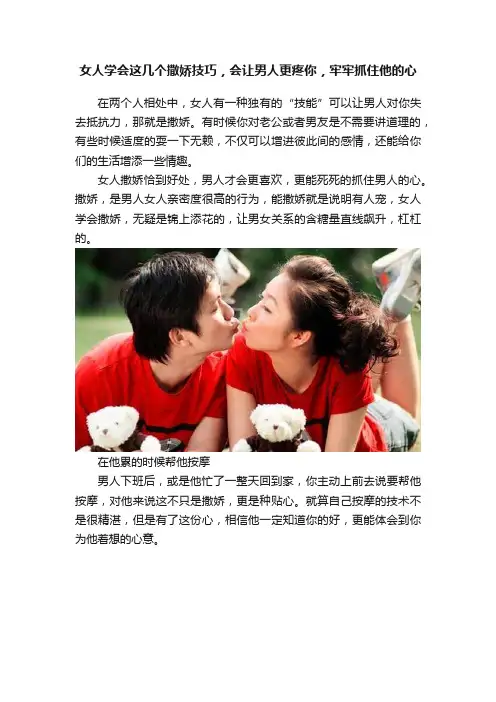 女人学会这几个撒娇技巧，会让男人更疼你，牢牢抓住他的心

在两个人相处中，女人有一种独有的“技能”可以让男人对你失去抵抗力，那就是撒娇。有时候你对老公或者男友是不需要讲道理的，有些时候适度的耍一下无赖，不仅可以增进彼此间的感情，还能给你们的生活增添一些情趣。

女人撒娇恰到好处，男人才会更喜欢，更能死死的抓住男人的心。撒娇，是男人女人亲密度很高的行为，能撒娇就是说明有人宠，女人学会撒娇，无疑是锦上添花的，让男女关系的含糖量直线飙升，杠杠的。

在他累的时候帮他按摩

男人下班后，或是他忙了一整天回到家，你主动上前去说要帮他按摩，对他来说这不只是撒娇，更是种贴心。就算自己按摩的技术不是很精湛，但是有了这份心，相信他一定知道你的好，更能体会到你为他着想的心意。